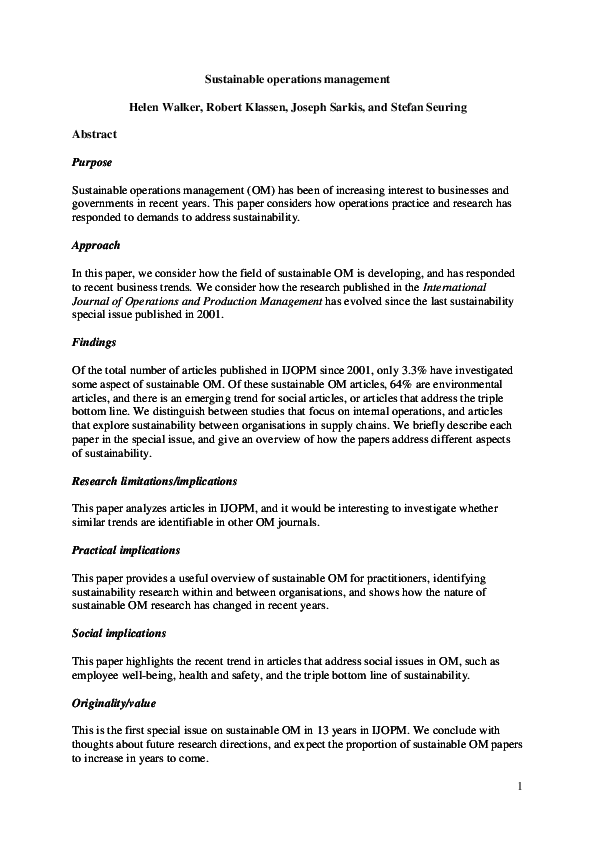 Sustainable operations management

Helen Walker, Robert Klassen, Joseph Sarkis, and Stefan Seuring

Abstract

Purpose

Sustainable operations management (OM) has been of increasing interest to businesses and governments in recent years. This paper considers how operations practice and research has responded to demands to address sustainability.

Approach

In this paper, we consider how the field of sustainable OM is developing, and has responded to recent business trends. We consider how the research published in the International Journal of Operations and Production Management has evolved since the last sustainability special issue published in 2001.

Findings

Of the total number of articles published in IJOPM since 2001, only 3.3% have investigated some aspect of sustainable OM. Of these sustainable OM articles, 64% are environmental articles, and there is an emerging trend for social articles, or articles that address the triple bottom line. We distinguish between studies that focus on internal operations, and articles that explore sustainability between organisations in supply chains. We briefly describe each paper in the special issue, and give an overview of how the papers address different aspects of sustainability.

Research limitations/implications

This paper analyzes articles in IJOPM, and it would be interesting to investigate whether similar trends are identifiable in other OM journals.

Practical implications

This paper provides a useful overview of sustainable OM for practitioners, identifying sustainability research within and between organisations, and shows how the nature of sustainable OM research has changed in recent years.

Social implications

This paper highlights the recent trend in articles that address social issues in OM, such as employee well-being, health and safety, and the triple bottom line of sustainability.

Originality/value

This is the first special issue on sustainable OM in 13 years in IJOPM. We conclude with thoughts about future research directions, and expect the proportion of sustainable OM papers to increase in years to come.

1